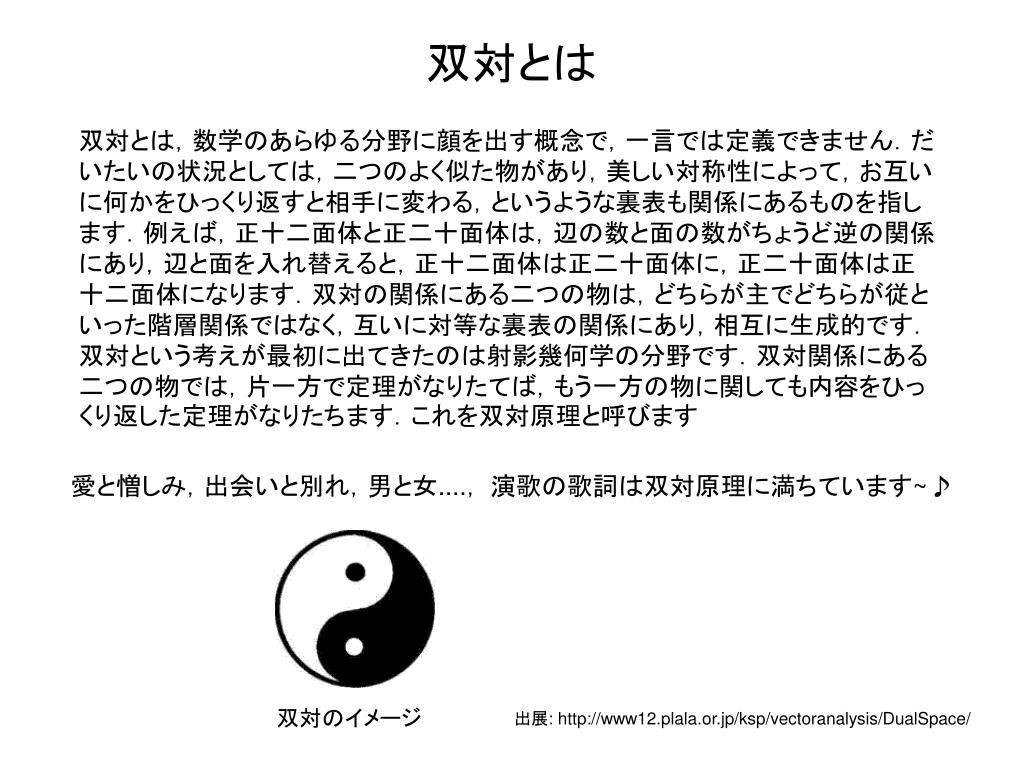 双対とは

双対とは，数学のあらゆる分野に顔を出す概念で，一言では定義できません．だいたいの状況としては，二つのよく似た物があり，美しい対称性によって，お互いに何かをひっくり返すと相手に変わる，というような裏表も関係にあるものを指します．例えば，正十二面体と正二十面体は，辺の数と面の数がちょうど逆の関係にあり，辺と面を入れ替えると，正十二面体は正二十面体に，正二十面体は正十二面体になります．双対の関係にある二つの物は，どちらが主でどちらが従といった階層関係ではなく，互いに対等な裏表の関係にあり，相互に生成的です．双対という考えが最初に出てきたのは射影幾何学の分野です．双対関係にある二つの物では，片一方で定理がなりたてば，もう一方の物に関しても内容をひっくり返した定理がなりたちます．これを双対原理と呼びます

愛と憎しみ，出会いと別れ，男と女....，演歌の歌詞は双対原理に満ちています~♪

双対のイメージ

出展: http://www12.plala.or.jp/ksp/vectoranalysis/DualSpace/